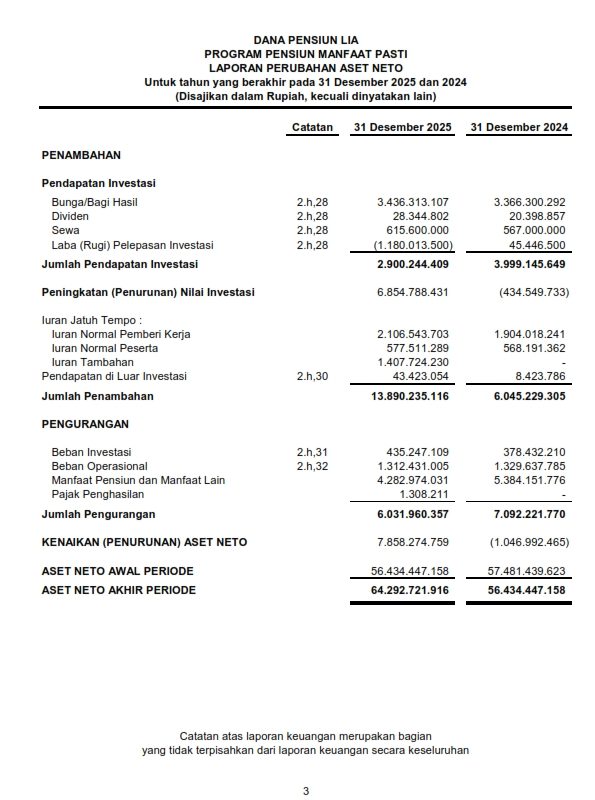 DANA PENSIUN LIA
PROGRAM PENSIUN MANFAAT PASTI
LAPORAN PERUBAHAN ASET NETO
Untuk tahun yang berakhir pada 31 Desember 2025 dan 2024
(Disajikan dalam Rupiah, kecuali dinyatakan lain)

| | Catatan | 31 Desember 2025 | 31 Desember 2024 |
|---|---|---|---|
| PENAMBAHAN | | | |
| Pendapatan Investasi | | | |
| Bunga/Bagi Hasil | 2.h,28 | 3.436.313.107 | 3.366.300.292 |
| Dividen | 2.h,28 | 28.344.802 | 20.398.857 |
| Sewa | 2.h,28 | 615.600.000 | 567.000.000 |
| Laba (Rugi) Pelepasan Investasi | 2.h,28 | (1.180.013.500) | 45.446.500 |
| Jumlah Pendapatan Investasi | | 2.900.244.409 | 3.999.145.649 |
| Peningkatan (Penurunan) Nilai Investasi | | 6.854.788.431 | (434.549.733) |
| Iuran Jatuh Tempo : | | | |
| Iuran Normal Pemberi Kerja | | 2.106.543.703 | 1.904.018.241 |
| Iuran Normal Peserta | | 577.511.289 | 568.191.362 |
| Iuran Tambahan | | 1.407.724.230 | - |
| Pendapatan di Luar Investasi | 2.h,30 | 43.423.054 | 8.423.786 |
| Jumlah Penambahan | | 13.890.235.116 | 6.045.229.305 |
| PENGURANGAN | | | |
| Beban Investasi | 2.h,31 | 435.247.109 | 378.432.210 |
| Beban Operasional | 2.h,32 | 1.312.431.005 | 1.329.637.785 |
| Manfaat Pensiun dan Manfaat Lain | | 4.282.974.031 | 5.384.151.776 |
| Pajak Penghasilan | | 1.308.211 | - |
| Jumlah Pengurangan | | 6.031.960.357 | 7.092.221.770 |
| KENAIKAN (PENURUNAN) ASET NETO | | 7.858.274.759 | (1.046.992.465) |
| ASET NETO AWAL PERIODE | | 56.434.447.158 | 57.481.439.623 |
| ASET NETO AKHIR PERIODE | | 64.292.721.916 | 56.434.447.158 |

Catatan atas laporan keuangan merupakan bagian yang tidak terpisahkan dari laporan keuangan secara keseluruhan

3